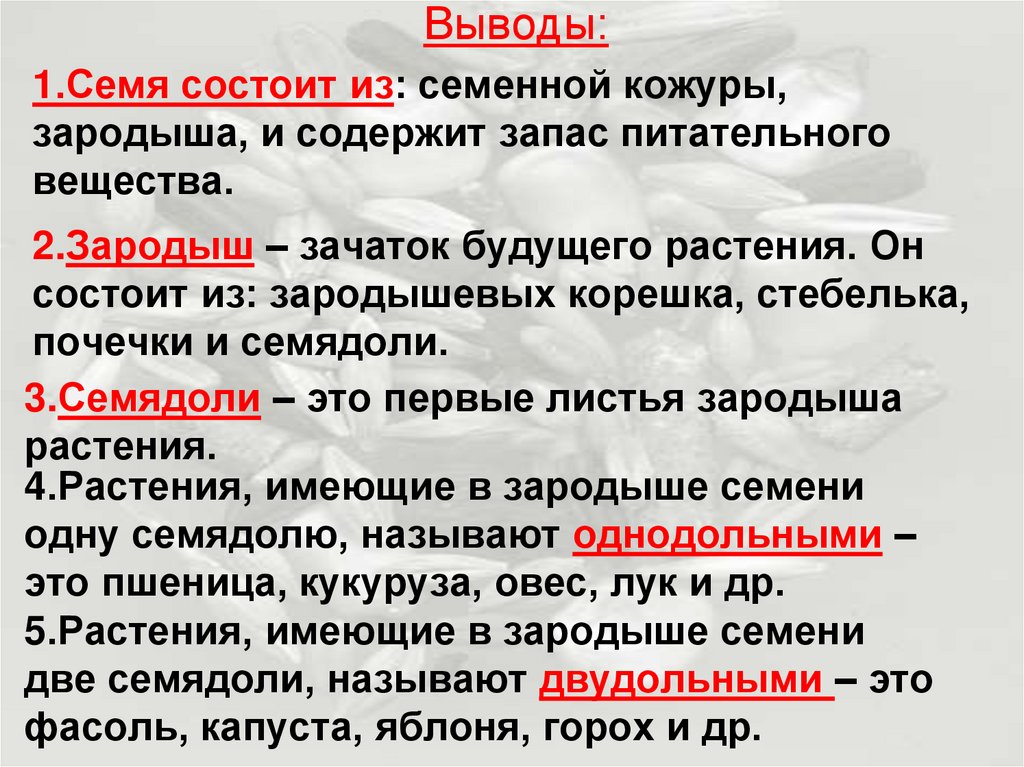 Выводы:

1.Семя состоит из: семенной кожуры, зародыша, и содержит запас питательного вещества.

2.Зародыш – зачаток будущего растения. Он состоит из: зародышевых корешка, стебелька, почечки и семядоли.

3.Семядоли – это первые листья зародыша растения.

4.Растения, имеющие в зародыше семени одну семядолю, называют однодольными – это пшеница, кукуруза, овес, лук и др.

5.Растения, имеющие в зародыше семени две семядоли, называют двудольными – это фасоль, капуста, яблоня, горох и др.